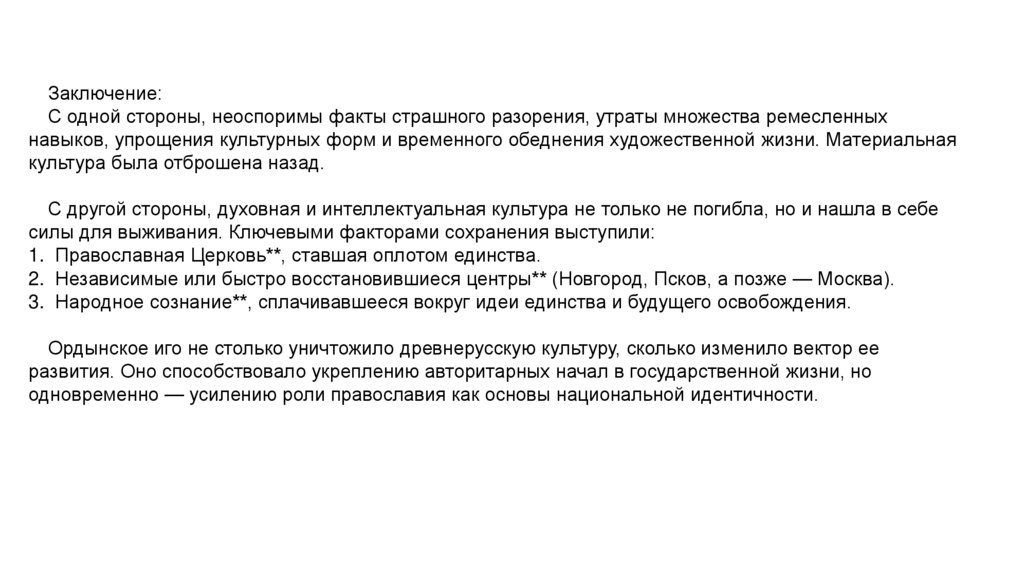 Заключение:
С одной стороны, неоспоримы факты страшного разорения, утраты множества ремесленных навыков, упрощения культурных форм и временного обеднения художественной жизни. Материальная культура была отброшена назад.

С другой стороны, духовная и интеллектуальная культура не только не погибла, но и нашла в себе силы для выживания. Ключевыми факторами сохранения выступили:
1. Православная Церковь**, ставшая оплотом единства.
2. Независимые или быстро восстановившиеся центры** (Новгород, Псков, а позже — Москва).
3. Народное сознание**, сплачивавшееся вокруг идеи единства и будущего освобождения.

Ордынское иго не столько уничтожило древнерусскую культуру, сколько изменило вектор ее развития. Оно способствовало укреплению авторитарных начал в государственной жизни, но одновременно — усилению роли православия как основы национальной идентичности.